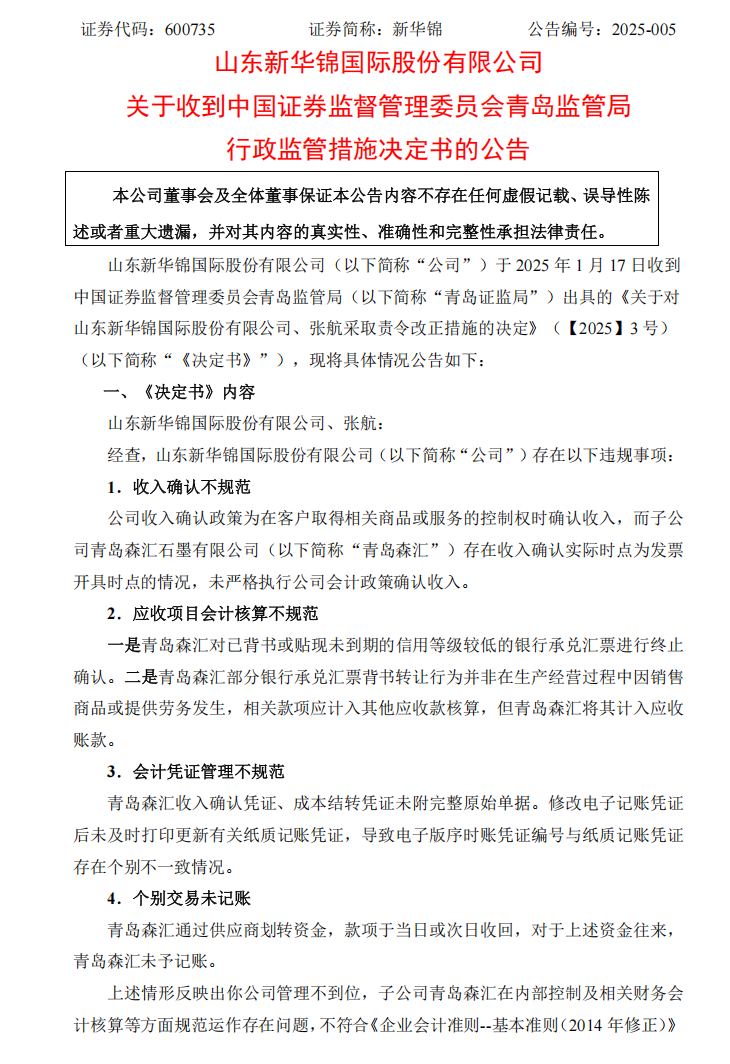 证券代码：600735　　　　证券简称：新华锦　　　　公告编号：2025-005

山东新华锦国际股份有限公司
关于收到中国证券监督管理委员会青岛监管局
行政监管措施决定书的公告

本公司董事会及全体董事保证本公告内容不存在任何虚假记载、误导性陈述或者重大遗漏，并对其内容的真实性、准确性和完整性承担法律责任。

山东新华锦国际股份有限公司（以下简称“公司”）于 2025 年 1 月 17 日收到中国证券监督管理委员会青岛监管局（以下简称“青岛证监局”）出具的《关于对山东新华锦国际股份有限公司、张航采取责令改正措施的决定》（【2025】3 号）（以下简称“《决定书》”），现将具体情况公告如下：

一、《决定书》内容

山东新华锦国际股份有限公司、张航：

经查，山东新华锦国际股份有限公司（以下简称“公司”）存在以下违规事项：

1．收入确认不规范

公司收入确认政策为在客户取得相关商品或服务的控制权时确认收入，而子公司青岛森汇石墨有限公司（以下简称“青岛森汇”）存在收入确认实际时点为发票开具时点的情况，未严格执行公司会计政策确认收入。

2．应收项目会计核算不规范

一是青岛森汇对已背书或贴现未到期的信用等级较低的银行承兑汇票进行终止确认。二是青岛森汇部分银行承兑汇票背书转让行为并非在生产经营过程中因销售商品或提供劳务发生，相关款项应计入其他应收款核算，但青岛森汇将其计入应收账款。

3．会计凭证管理不规范

青岛森汇收入确认凭证、成本结转凭证未附完整原始单据。修改电子记账凭证后未及时打印更新有关纸质记账凭证，导致电子版序时账凭证编号与纸质记账凭证存在个别不一致情况。

4．个别交易未记账

青岛森汇通过供应商划转资金，款项于当日或次日收回，对于上述资金往来，青岛森汇未予记账。

上述情形反映出你公司管理不到位，子公司青岛森汇在内部控制及相关财务会计核算等方面规范运作存在问题，不符合《企业会计准则--基本准则（2014 年修正）》